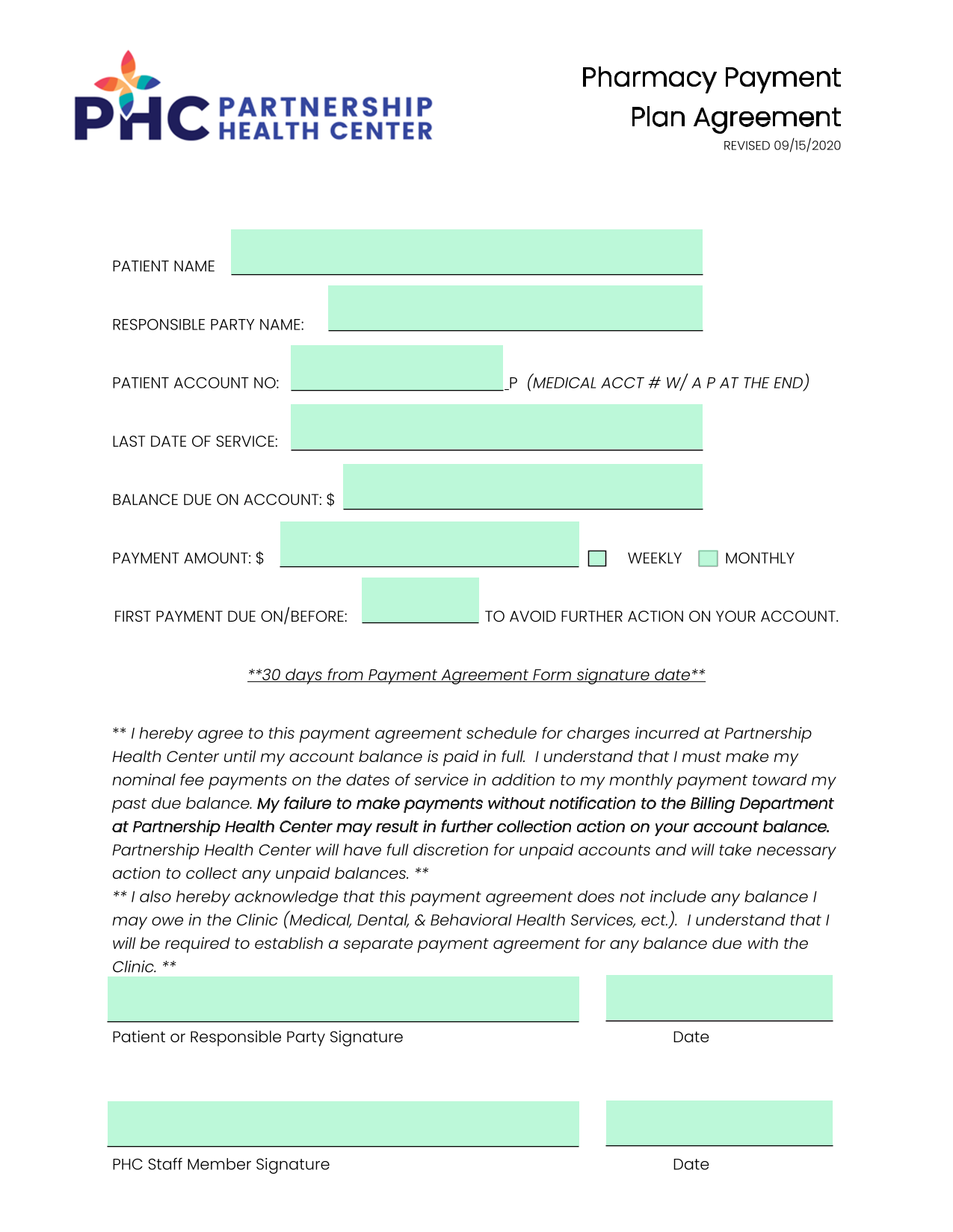 PHC PARTNERSHIP HEALTH CENTER

Pharmacy Payment Plan Agreement
REVISED 09/15/2020

PATIENT NAME

RESPONSIBLE PARTY NAME:

PATIENT ACCOUNT NO: P (MEDICAL ACCT # W/ A P AT THE END)

LAST DATE OF SERVICE:

BALANCE DUE ON ACCOUNT: $

PAYMENT AMOUNT: $ WEEKLY MONTHLY

FIRST PAYMENT DUE ON/BEFORE: TO AVOID FURTHER ACTION ON YOUR ACCOUNT.

**30 days from Payment Agreement Form signature date**

** I hereby agree to this payment agreement schedule for charges incurred at Partnership Health Center until my account balance is paid in full. I understand that I must make my nominal fee payments on the dates of service in addition to my monthly payment toward my past due balance. My failure to make payments without notification to the Billing Department at Partnership Health Center may result in further collection action on your account balance. Partnership Health Center will have full discretion for unpaid accounts and will take necessary action to collect any unpaid balances. **
** I also hereby acknowledge that this payment agreement does not include any balance I may owe in the Clinic (Medical, Dental, & Behavioral Health Services, ect.). I understand that I will be required to establish a separate payment agreement for any balance due with the Clinic. **

Patient or Responsible Party Signature Date

PHC Staff Member Signature Date